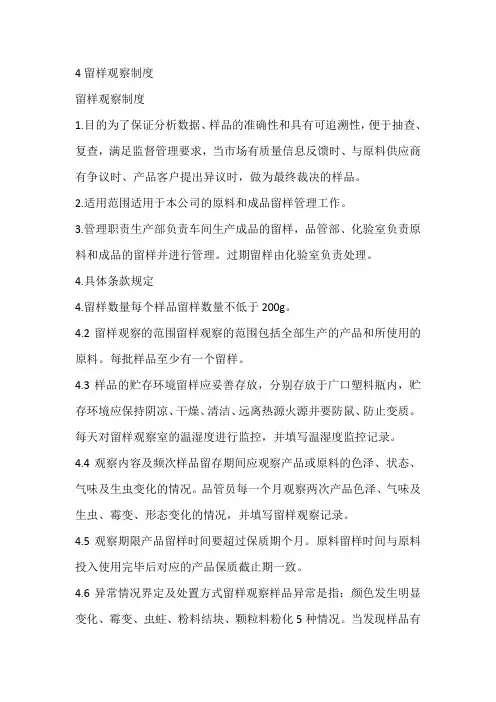 4 留样观察制度

留样观察制度

1.目的为了保证分析数据、样品的准确性和具有可追溯性，便于抽查、复查，满足监督管理要求，当市场有质量信息反馈时、与原料供应商有争议时、产品客户提出异议时，做为最终裁决的样品。

2.适用范围适用于本公司的原料和成品留样管理工作。

3.管理职责生产部负责车间生产成品的留样，品管部、化验室负责原料和成品的留样并进行管理。过期留样由化验室负责处理。

4.具体条款规定

4.留样数量每个样品留样数量不低于 200g。

4.2 留样观察的范围留样观察的范围包括全部生产的产品和所使用的原料。每批样品至少有一个留样。

4.3 样品的贮存环境留样应妥善存放，分别存放于广口塑料瓶内，贮存环境应保持阴凉、干燥、清洁、远离热源火源并要防鼠、防止变质。每天对留样观察室的温湿度进行监控，并填写温湿度监控记录。

4.4 观察内容及频次样品留存期间应观察产品或原料的色泽、状态、气味及生虫变化的情况。品管员每一个月观察两次产品色泽、气味及生虫、霉变、形态变化的情况，并填写留样观察记录。

4.5 观察期限产品留样时间要超过保质期个月。原料留样时间与原料投入使用完毕后对应的产品保质截止期一致。

4.6 异常情况界定及处置方式留样观察样品异常是指：颜色发生明显变化、霉变、虫蛀、粉料结块、颗粒料粉化 5 种情况。当发现样品有